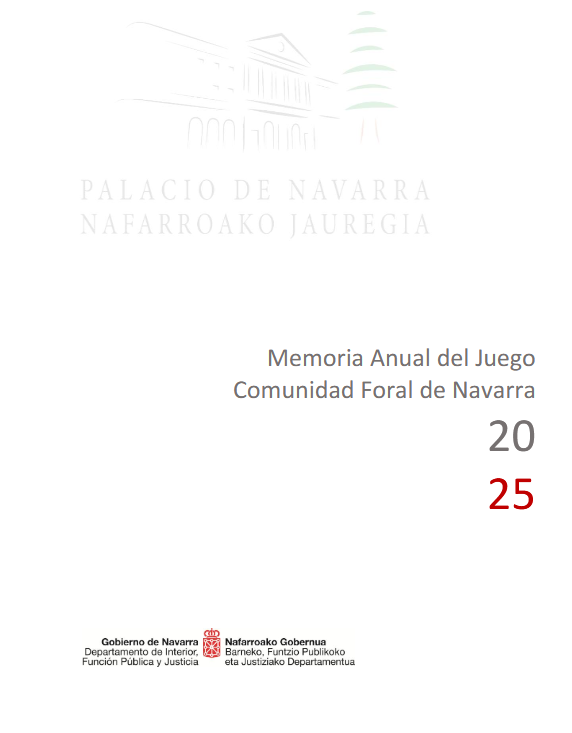 PALACIO DE NAVARRA
NAFARROAKO JAUREGIA

Memoria Anual del Juego
Comunidad Foral de Navarra
20
25

Gobierno de Navarra
Departamento de Interior, Función Pública y Justicia

Nafarroako Gobernua
Barneko, Funtzio Publikoko eta Justiziako Departamentua